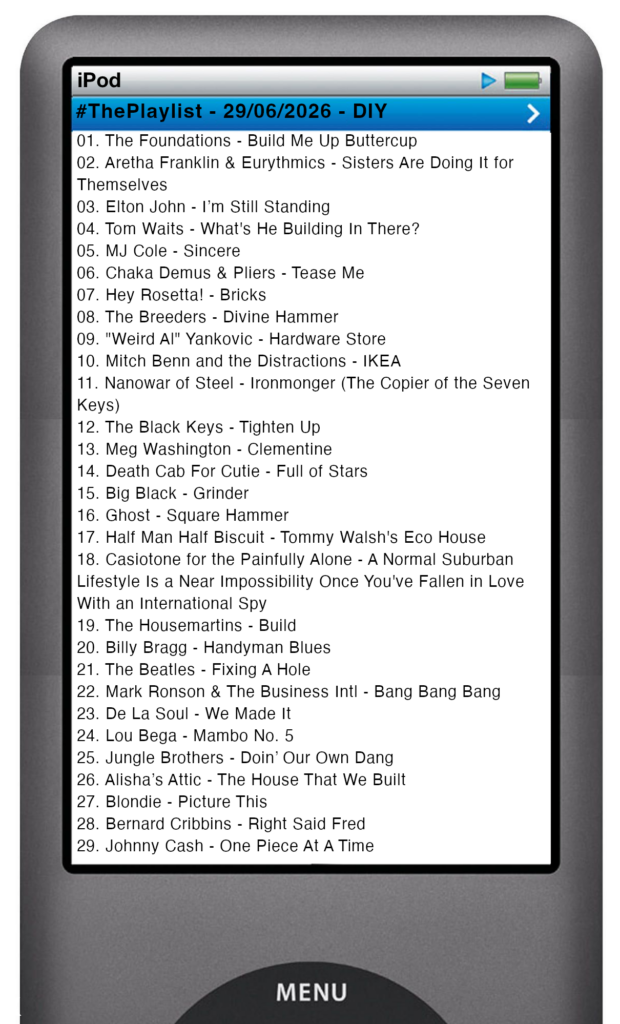 iPod

#ThePlaylist - 29/06/2026 - DIY

01. The Foundations - Build Me Up Buttercup
02. Aretha Franklin & Eurythmics - Sisters Are Doing It for Themselves
03. Elton John - I'm Still Standing
04. Tom Waits - What's He Building In There?
05. MJ Cole - Sincere
06. Chaka Demus & Pliers - Tease Me
07. Hey Rosetta! - Bricks
08. The Breeders - Divine Hammer
09. "Weird Al" Yankovic - Hardware Store
10. Mitch Benn and the Distractions - IKEA
11. Nanowar of Steel - Ironmonger (The Copier of the Seven Keys)
12. The Black Keys - Tighten Up
13. Meg Washington - Clementine
14. Death Cab For Cutie - Full of Stars
15. Big Black - Grinder
16. Ghost - Square Hammer
17. Half Man Half Biscuit - Tommy Walsh's Eco House
18. Casiotone for the Painfully Alone - A Normal Suburban Lifestyle Is a Near Impossibility Once You've Fallen in Love With an International Spy
19. The Housemartins - Build
20. Billy Bragg - Handyman Blues
21. The Beatles - Fixing A Hole
22. Mark Ronson & The Business Intl - Bang Bang Bang
23. De La Soul - We Made It
24. Lou Bega - Mambo No. 5
25. Jungle Brothers - Doin' Our Own Dang
26. Alisha's Attic - The House That We Built
27. Blondie - Picture This
28. Bernard Cribbins - Right Said Fred
29. Johnny Cash - One Piece At A Time

MENU